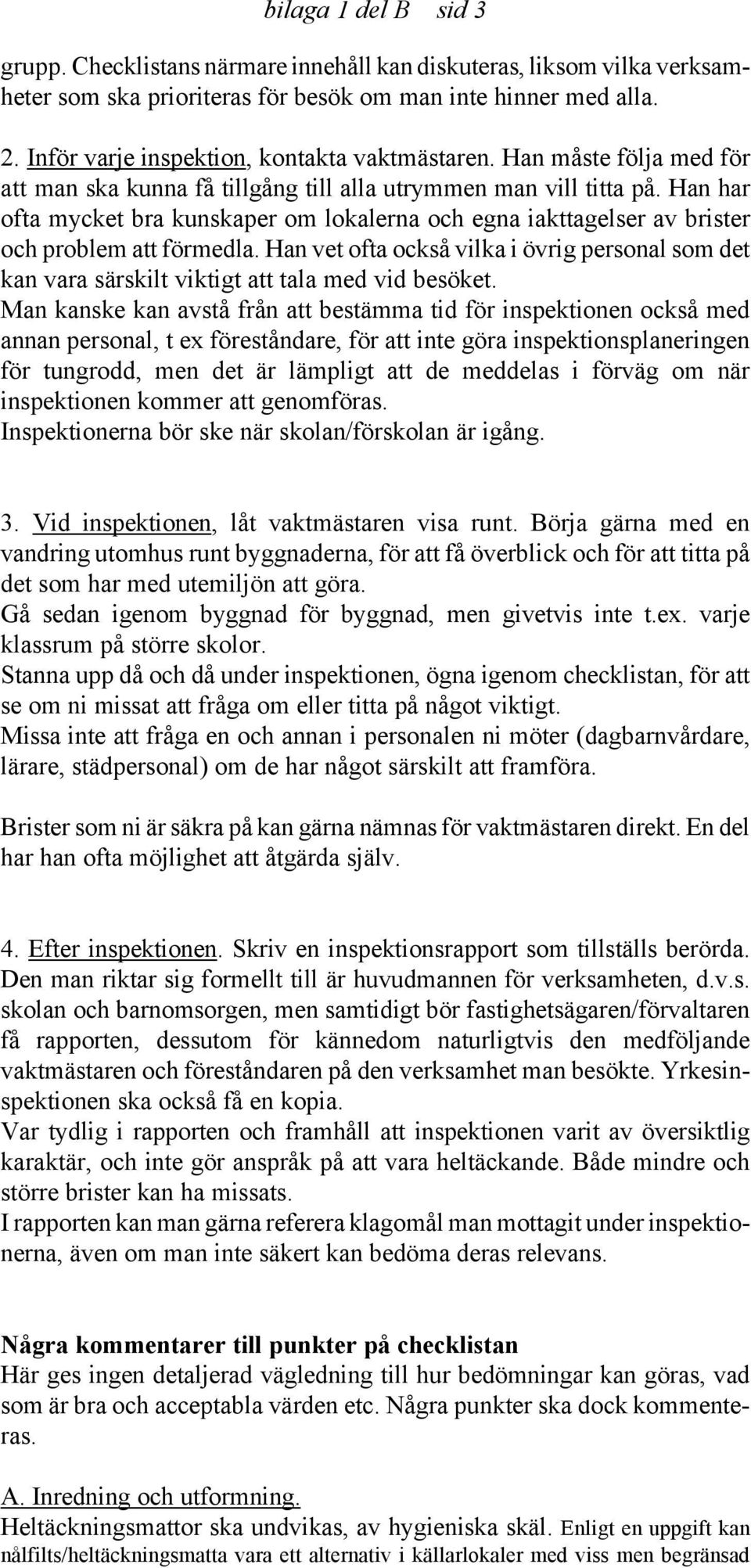 bilaga 1 del B sid 3

grupp. Checklistans närmare innehåll kan diskuteras, liksom vilka verksamheter som ska prioriteras för besök om man inte hinner med alla.

2. Inför varje inspektion, kontakta vaktmästaren. Han måste följa med för att man ska kunna få tillgång till alla utrymmen man vill titta på. Han har ofta mycket bra kunskaper om lokalerna och egna iakttagelser av brister och problem att förmedla. Han vet ofta också vilka i övrig personal som det kan vara särskilt viktigt att tala med vid besöket.
Man kanske kan avstå från att bestämma tid för inspektionen också med annan personal, t ex föreståndare, för att inte göra inspektionsplaneringen för tungrodd, men det är lämpligt att de meddelas i förväg om när inspektionen kommer att genomföras.
Inspektionerna bör ske när skolan/förskolan är igång.

3. Vid inspektionen, låt vaktmästaren visa runt. Börja gärna med en vandring utomhus runt byggnaderna, för att få överblick och för att titta på det som har med utemiljön att göra.
Gå sedan igenom byggnad för byggnad, men givetvis inte t.ex. varje klassrum på större skolor.
Stanna upp då och då under inspektionen, ögna igenom checklistan, för att se om ni missat att fråga om eller titta på något viktigt.
Missa inte att fråga en och annan i personalen ni möter (dagbarnvårdare, lärare, städpersonal) om de har något särskilt att framföra.

Brister som ni är säkra på kan gärna nämnas för vaktmästaren direkt. En del har han ofta möjlighet att åtgärda själv.

4. Efter inspektionen. Skriv en inspektionsrapport som tillställs berörda. Den man riktar sig formellt till är huvudmannen för verksamheten, d.v.s. skolan och barnomsorgen, men samtidigt bör fastighetsägaren/förvaltaren få rapporten, dessutom för kännedom naturligtvis den medföljande vaktmästaren och föreståndaren på den verksamhet man besökte. Yrkesinspektionen ska också få en kopia.
Var tydlig i rapporten och framhåll att inspektionen varit av översiktlig karaktär, och inte gör anspråk på att vara heltäckande. Både mindre och större brister kan ha missats.
I rapporten kan man gärna referera klagomål man mottagit under inspektionerna, även om man inte säkert kan bedöma deras relevans.

Några kommentarer till punkter på checklistan
Här ges ingen detaljerad vägledning till hur bedömningar kan göras, vad som är bra och acceptabla värden etc. Några punkter ska dock kommenteras.

A. Inredning och utformning.
Heltäckningsmattor ska undvikas, av hygieniska skäl. Enligt en uppgift kan nålfilts/heltäckningsmatta vara ett alternativ i källarlokaler med viss men begränsad